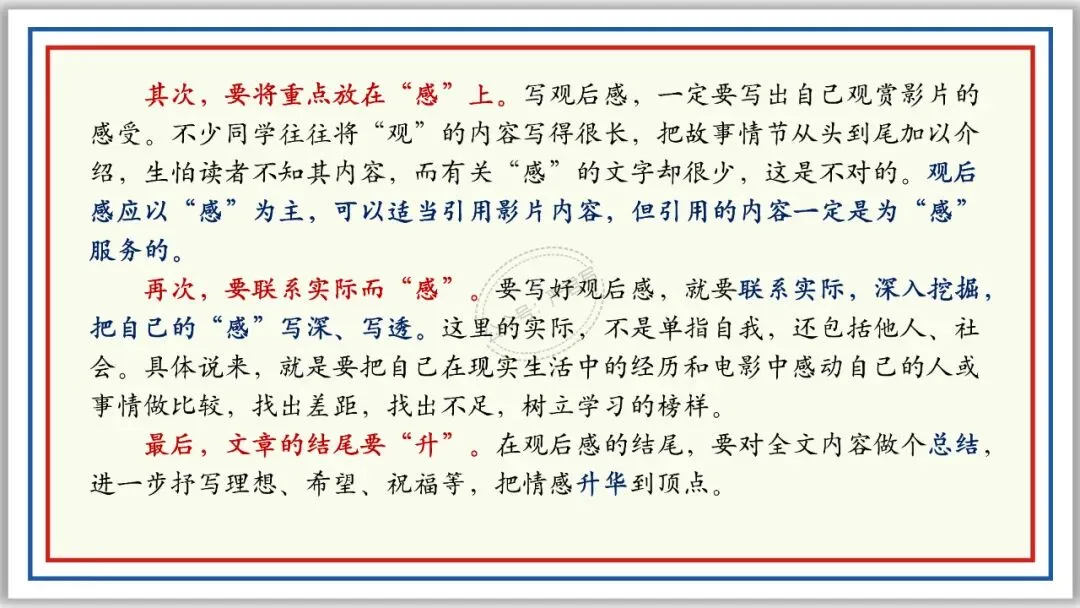 其次，要将重点放在“感”上。写观后感，一定要写出自己观赏影片的感受。不少同学往往将“观”的内容写得很长，把故事情节从头到尾加以介绍，生怕读者不知其内容，而有关“感”的文字却很少，这是不对的。观后感应以“感”为主，可以适当引用影片内容，但引用的内容一定是为“感”服务的。

再次，要联系实际而“感”。要写好观后感，就要联系实际，深入挖掘，把自己的“感”写深、写透。这里的实际，不是单指自我，还包括他人、社会。具体说来，就是要把自己在现实生活中的经历和电影中感动自己的人或事情做比较，找出差距，找出不足，树立学习的榜样。

最后，文章的结尾要“升”。在观后感的结尾，要对全文内容做个总结，进一步抒写理想、希望、祝福等，把情感升华到顶点。